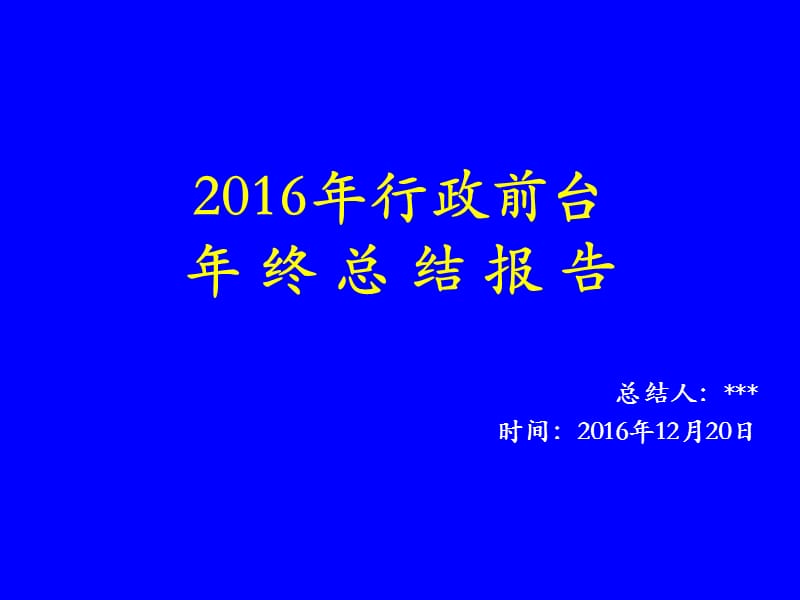 2016年行政前台
年 终 总 结 报 告

总结人：***
时间：2016年12月20日